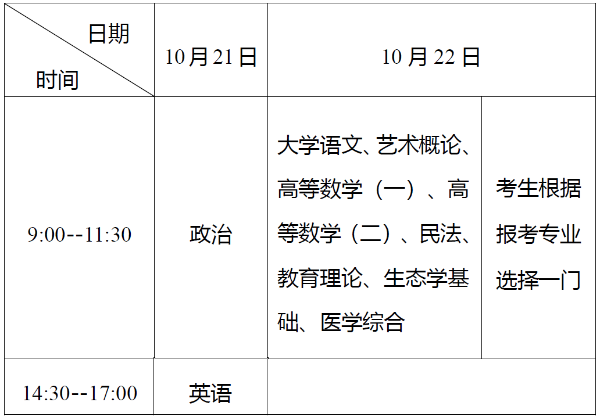 | 日期 时间 | 10月21日 | 10月22日 | |
|---|---|---|---|
| 9:00--11:30 | 政治 | 大学语文、艺术概论、高等数学（一）、高等数学（二）、民法、教育理论、生态学基础、医学综合 | 考生根据报考专业选择一门 |
| 14:30--17:00 | 英语 | | |